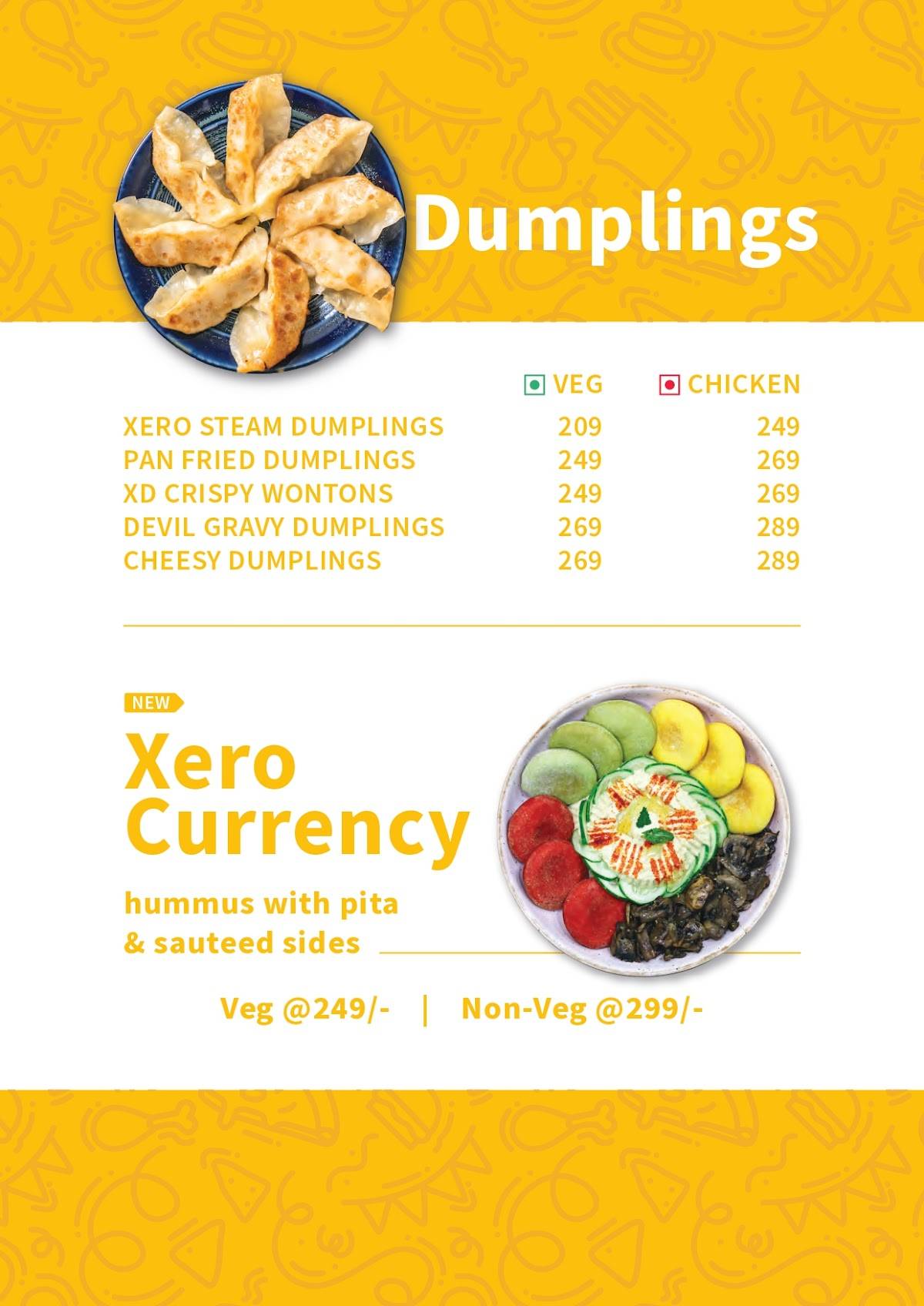 Dumplings

| | VEG | CHICKEN |
|---|---|---|
| XERO STEAM DUMPLINGS | 209 | 249 |
| PAN FRIED DUMPLINGS | 249 | 269 |
| XD CRISPY WONTONS | 249 | 269 |
| DEVIL GRAVY DUMPLINGS | 269 | 289 |
| CHEESY DUMPLINGS | 269 | 289 |

NEW

Xero Currency

hummus with pita & sauteed sides

Veg @249/- | Non-Veg @299/-